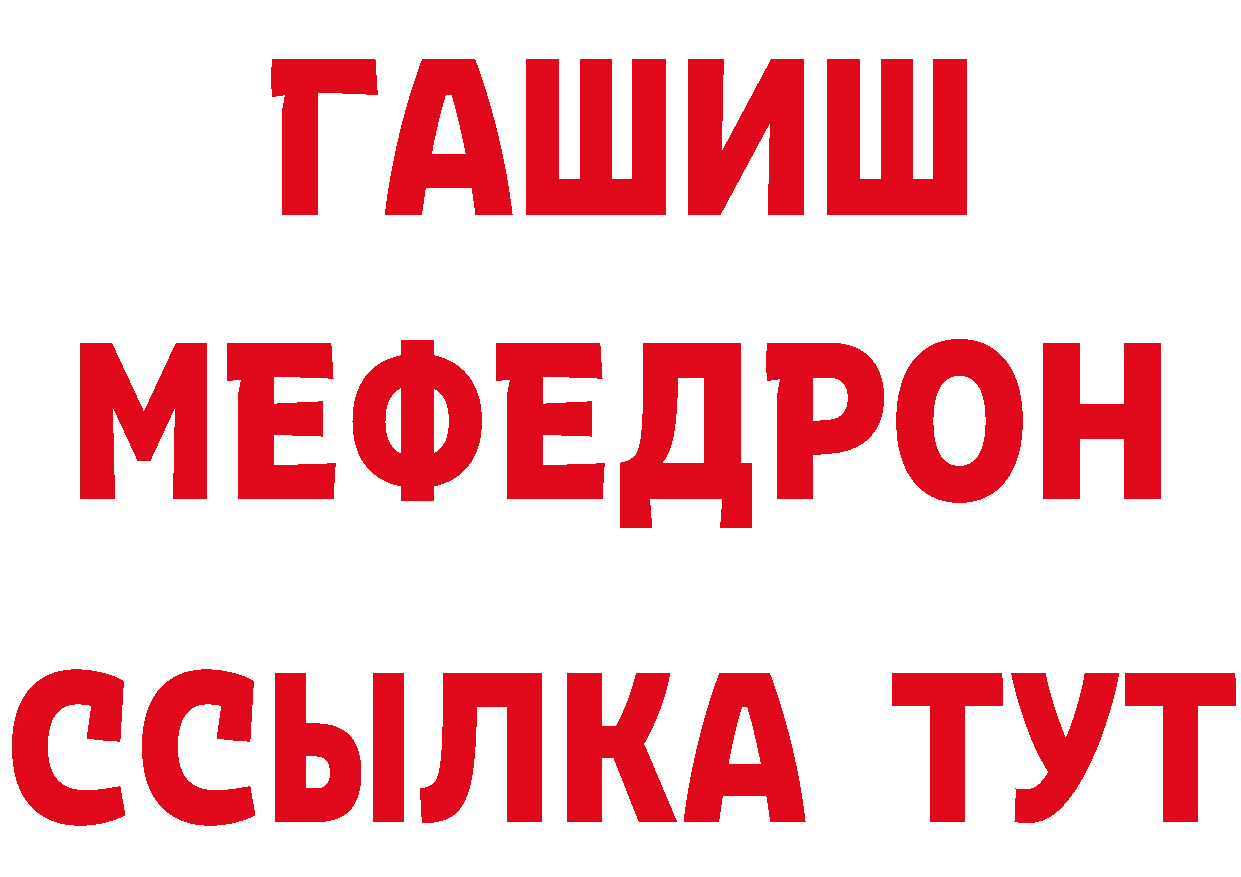 ГАШИШ
МЕФЕДРОН
ССЫЛКА ТУТ